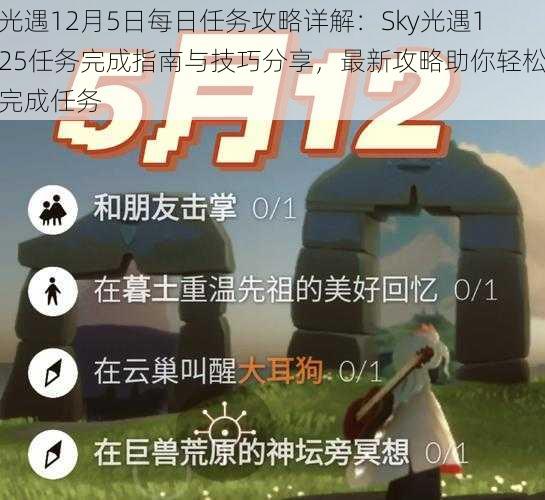 光遇12月5日每日任务攻略详解：Sky光遇125任务完成指南与技巧分享，最新攻略助你轻松完成任务

5月12

和朋友击掌 0/1

在暮土重温先祖的美好回忆 0/1

在云巢叫醒大耳狗 0/1

在巨兽荒原的神坛旁冥想 0/1